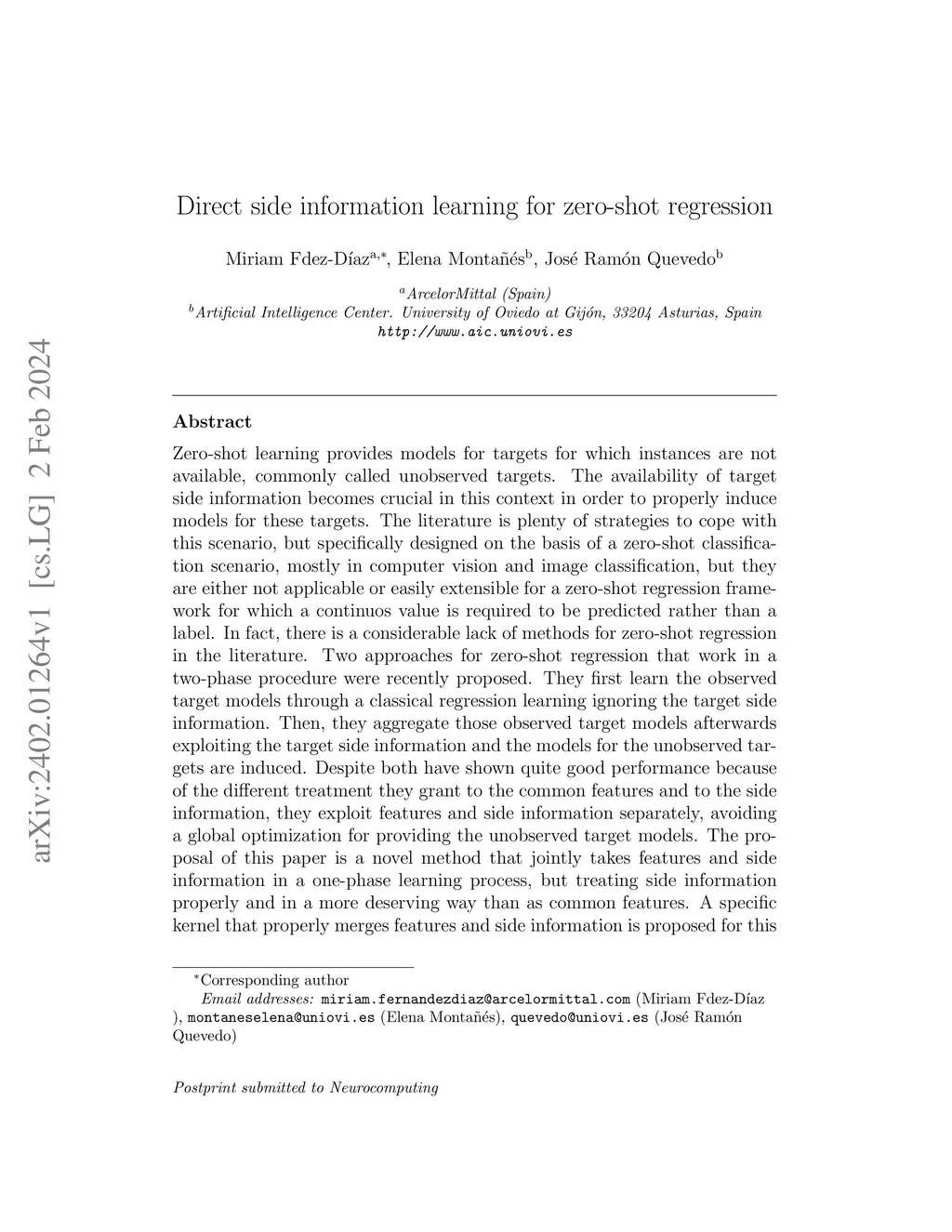 arXiv:2402.01264v1 [cs.LG] 2 Feb 2024

Direct side information learning for zero-shot regression

Miriam Fdez-Díaz$^{a,*}$, Elena Montañés$^{b}$, José Ramón Quevedo$^{b}$

$^{a}$ArcelorMittal (Spain)
$^{b}$Artificial Intelligence Center. University of Oviedo at Gijón, 33204 Asturias, Spain
http://www.aic.uniovi.es

Abstract

Zero-shot learning provides models for targets for which instances are not available, commonly called unobserved targets. The availability of target side information becomes crucial in this context in order to properly induce models for these targets. The literature is plenty of strategies to cope with this scenario, but specifically designed on the basis of a zero-shot classification scenario, mostly in computer vision and image classification, but they are either not applicable or easily extensible for a zero-shot regression framework for which a continuos value is required to be predicted rather than a label. In fact, there is a considerable lack of methods for zero-shot regression in the literature. Two approaches for zero-shot regression that work in a two-phase procedure were recently proposed. They first learn the observed target models through a classical regression learning ignoring the target side information. Then, they aggregate those observed target models afterwards exploiting the target side information and the models for the unobserved targets are induced. Despite both have shown quite good performance because of the different treatment they grant to the common features and to the side information, they exploit features and side information separately, avoiding a global optimization for providing the unobserved target models. The proposal of this paper is a novel method that jointly takes features and side information in a one-phase learning process, but treating side information properly and in a more deserving way than as common features. A specific kernel that properly merges features and side information is proposed for this

$^{*}$Corresponding author
Email addresses: miriam.fernandezdiaz@arcelormittal.com (Miriam Fdez-Díaz ), montaneselena@uniovi.es (Elena Montañés), quevedo@uniovi.es (José Ramón Quevedo)

Postprint submitted to Neurocomputing